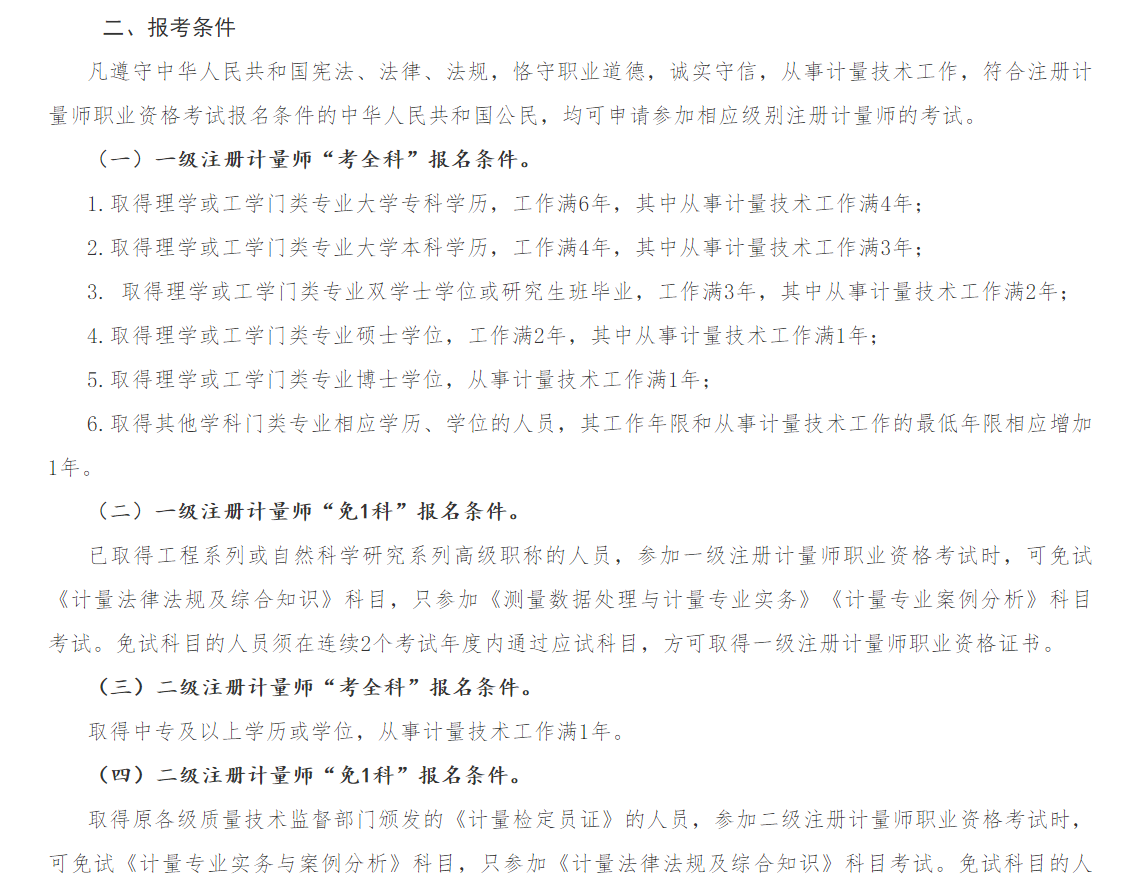 二、报考条件

凡遵守中华人民共和国宪法、法律、法规，恪守职业道德，诚实守信，从事计量技术工作，符合注册计量师职业资格考试报名条件的中华人民共和国公民，均可申请参加相应级别注册计量师的考试。

（一）一级注册计量师“考全科”报名条件。

1.取得理学或工学门类专业大学专科学历，工作满6年，其中从事计量技术工作满4年；

2.取得理学或工学门类专业大学本科学历，工作满4年，其中从事计量技术工作满3年；

3. 取得理学或工学门类专业双学士学位或研究生班毕业，工作满3年，其中从事计量技术工作满2年；

4.取得理学或工学门类专业硕士学位，工作满2年，其中从事计量技术工作满1年；

5.取得理学或工学门类专业博士学位，从事计量技术工作满1年；

6.取得其他学科门类专业相应学历、学位的人员，其工作年限和从事计量技术工作的最低年限相应增加1年。

（二）一级注册计量师“免1科”报名条件。

已取得工程系列或自然科学研究系列高级职称的人员，参加一级注册计量师职业资格考试时，可免试《计量法律法规及综合知识》科目，只参加《测量数据处理与计量专业实务》《计量专业案例分析》科目考试。免试科目的人员须在连续2个考试年度内通过应试科目，方可取得一级注册计量师职业资格证书。

（三）二级注册计量师“考全科”报名条件。

取得中专及以上学历或学位，从事计量技术工作满1年。

（四）二级注册计量师“免1科”报名条件。

取得原各级质量技术监督部门颁发的《计量检定员证》的人员，参加二级注册计量师职业资格考试时，可免试《计量专业实务与案例分析》科目，只参加《计量法律法规及综合知识》科目考试。免试科目的人